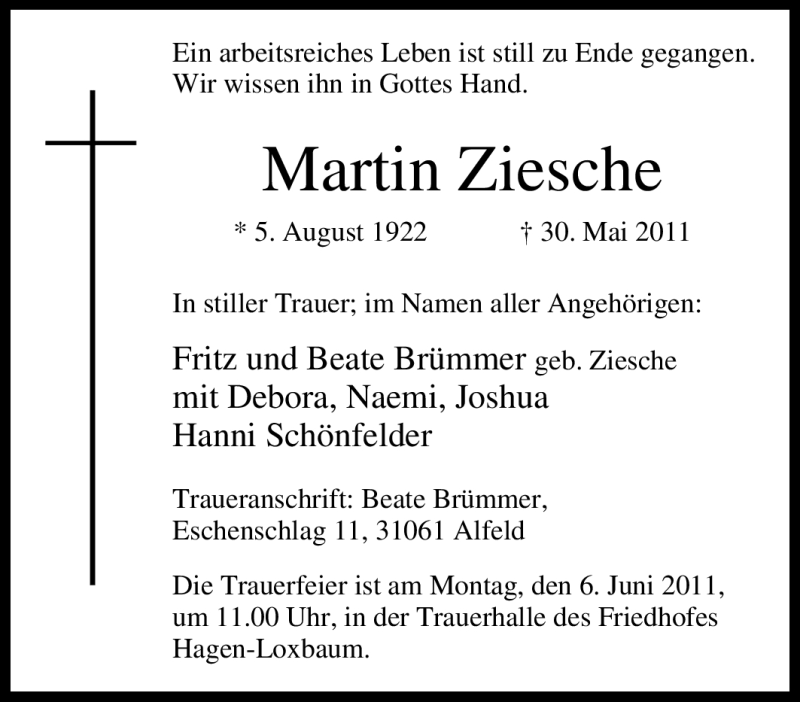 Ein arbeitsreiches Leben ist still zu Ende gegangen.
Wir wissen ihn in Gottes Hand.

Martin Ziesche

* 5. August 1922 † 30. Mai 2011

In stiller Trauer; im Namen aller Angehörigen:

Fritz und Beate Brümmer geb. Ziesche
mit Debora, Naemi, Joshua
Hanni Schönfelder

Traueranschrift: Beate Brümmer,
Eschenschlag 11, 31061 Alfeld

Die Trauerfeier ist am Montag, den 6. Juni 2011, um 11.00 Uhr, in der Trauerhalle des Friedhofes Hagen-Loxbaum.